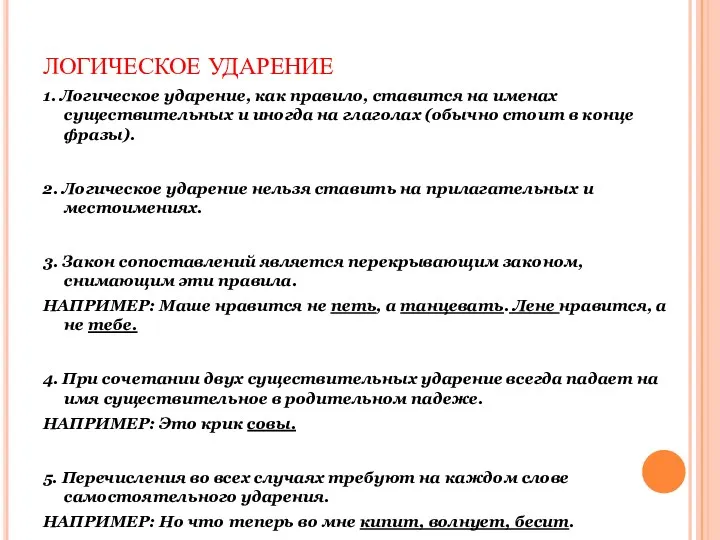 ЛОГИЧЕСКОЕ УДАРЕНИЕ

1. Логическое ударение, как правило, ставится на именах существительных и иногда на глаголах (обычно стоит в конце фразы).

2. Логическое ударение нельзя ставить на прилагательных и местоимениях.

3. Закон сопоставлений является перекрывающим законом, снимающим эти правила.

НАПРИМЕР: Маше нравится не петь, а танцевать. Лене нравится, а не тебе.

4. При сочетании двух существительных ударение всегда падает на имя существительное в родительном падеже.

НАПРИМЕР: Это крик совы.

5. Перечисления во всех случаях требуют на каждом слове самостоятельного ударения.

НАПРИМЕР: Но что теперь во мне кипит, волнует, бесит.